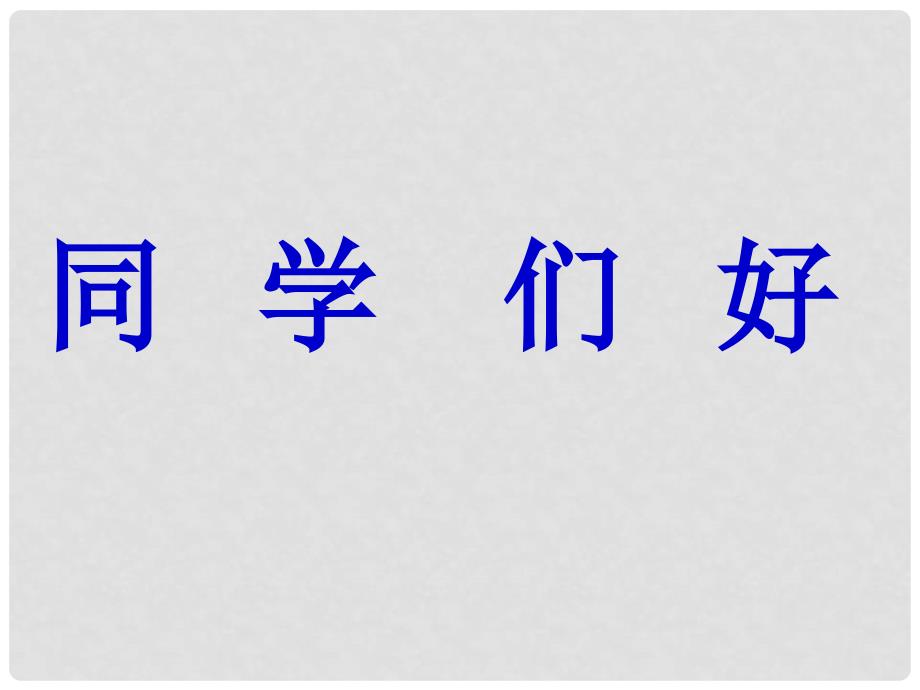 同 学 们 好